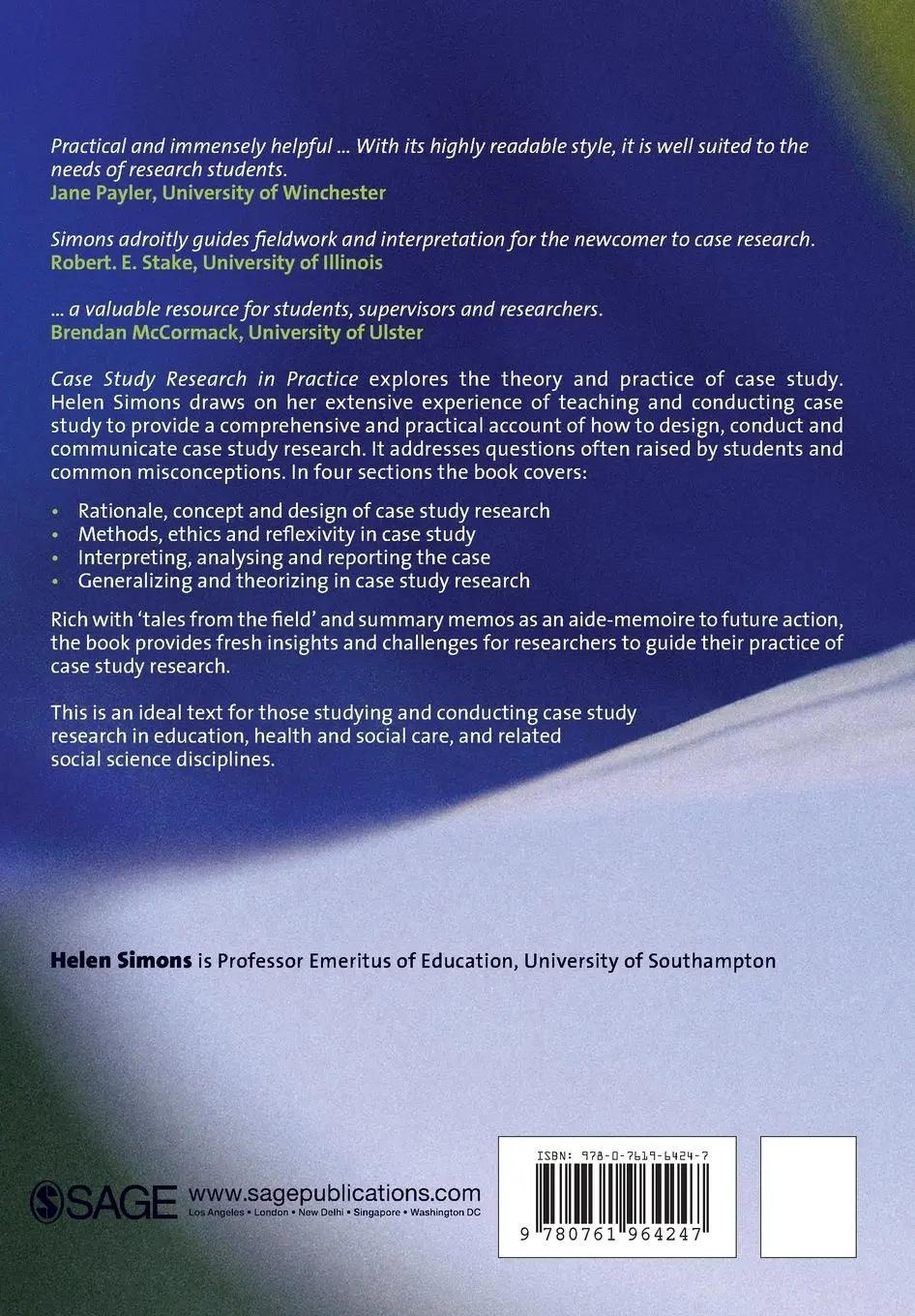 Practical and immensely helpful ... With its highly readable style, it is well suited to the needs of research students.
Jane Payler, University of Winchester

Simons adroitly guides fieldwork and interpretation for the newcomer to case research.
Robert. E. Stake, University of Illinois

... a valuable resource for students, supervisors and researchers.
Brendan McCormack, University of Ulster

Case Study Research in Practice explores the theory and practice of case study. Helen Simons draws on her extensive experience of teaching and conducting case study to provide a comprehensive and practical account of how to design, conduct and communicate case study research. It addresses questions often raised by students and common misconceptions. In four sections the book covers:

• Rationale, concept and design of case study research
• Methods, ethics and reflexivity in case study
• Interpreting, analysing and reporting the case
• Generalizing and theorizing in case study research

Rich with 'tales from the field' and summary memos as an aide-memoire to future action, the book provides fresh insights and challenges for researchers to guide their practice of case study research.

This is an ideal text for those studying and conducting case study research in education, health and social care, and related social science disciplines.

Helen Simons is Professor Emeritus of Education, University of Southampton

SAGE www.sagepublications.com
Los Angeles • London • New Delhi • Singapore • Washington DC

ISBN: 978-0-7619-6424-7

9 780761 964247